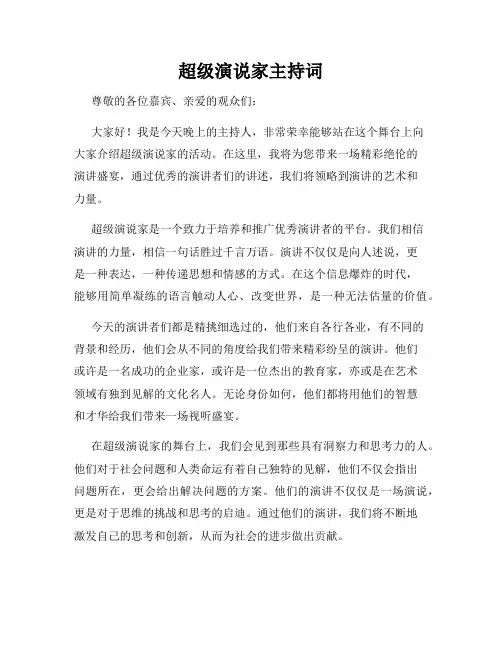 超级演说家主持词

尊敬的各位嘉宾、亲爱的观众们：

大家好！我是今天晚上的主持人，非常荣幸能够站在这个舞台上向大家介绍超级演说家的活动。在这里，我将为您带来一场精彩绝伦的演讲盛宴，通过优秀的演讲者们的讲述，我们将领略到演讲的艺术和力量。

超级演说家是一个致力于培养和推广优秀演讲者的平台。我们相信演讲的力量，相信一句话胜过千言万语。演讲不仅仅是向人述说，更是一种表达，一种传递思想和情感的方式。在这个信息爆炸的时代，能够用简单凝练的语言触动人心、改变世界，是一种无法估量的价值。

今天的演讲者们都是精挑细选过的，他们来自各行各业，有不同的背景和经历，他们会从不同的角度给我们带来精彩纷呈的演讲。他们或许是一名成功的企业家，或许是一位杰出的教育家，亦或是在艺术领域有独到见解的文化名人。无论身份如何，他们都将用他们的智慧和才华给我们带来一场视听盛宴。

在超级演说家的舞台上，我们会见到那些具有洞察力和思考力的人。他们对于社会问题和人类命运有着自己独特的见解，他们不仅会指出问题所在，更会给出解决问题的方案。他们的演讲不仅仅是一场演说，更是对于思维的挑战和思考的启迪。通过他们的演讲，我们将不断地激发自己的思考和创新，从而为社会的进步做出贡献。